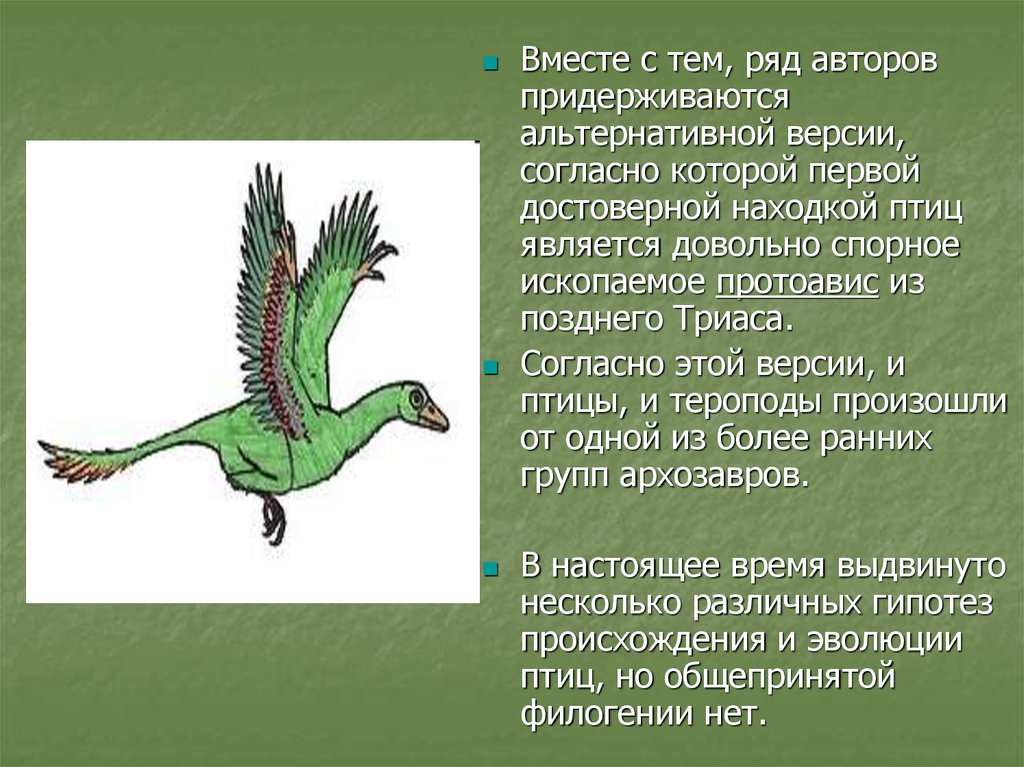 Вместе с тем, ряд авторов придерживаются альтернативной версии, согласно которой первой достоверной находкой птиц является довольно спорное ископаемое протоавис из позднего Триаса.

Согласно этой версии, и птицы, и тероподы произошли от одной из более ранних групп архозавров.

В настоящее время выдвинуто несколько различных гипотез происхождения и эволюции птиц, но общепринятой филогении нет.